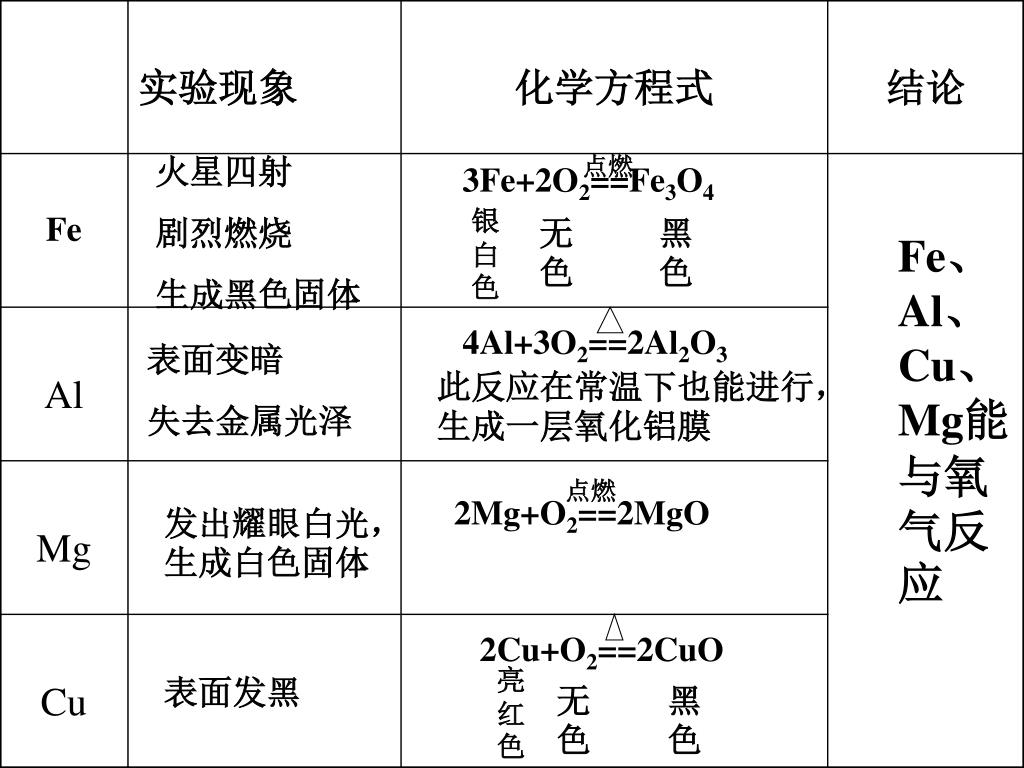 |  | 实验现象 | 化学方程式 | 结论 |
|---|---|---|---|
| Fe | 火星四射 剧烈燃烧 生成黑色固体 | $3Fe+2O_2\overset{点燃}{==}Fe_3O_4$ 银白色 无色 黑色 | Fe、Al、Cu、Mg能与氧气反应 |
| Al | 表面变暗 失去金属光泽 | $4Al+3O_2\overset{\triangle}{==}2Al_2O_3$ 此反应在常温下也能进行，生成一层氧化铝膜 |  |
| Mg | 发出耀眼白光，生成白色固体 | $2Mg+O_2\overset{点燃}{==}2MgO$ |  |
| Cu | 表面发黑 | $2Cu+O_2\overset{\triangle}{==}2CuO$ 亮红色 无色 黑色 |  |